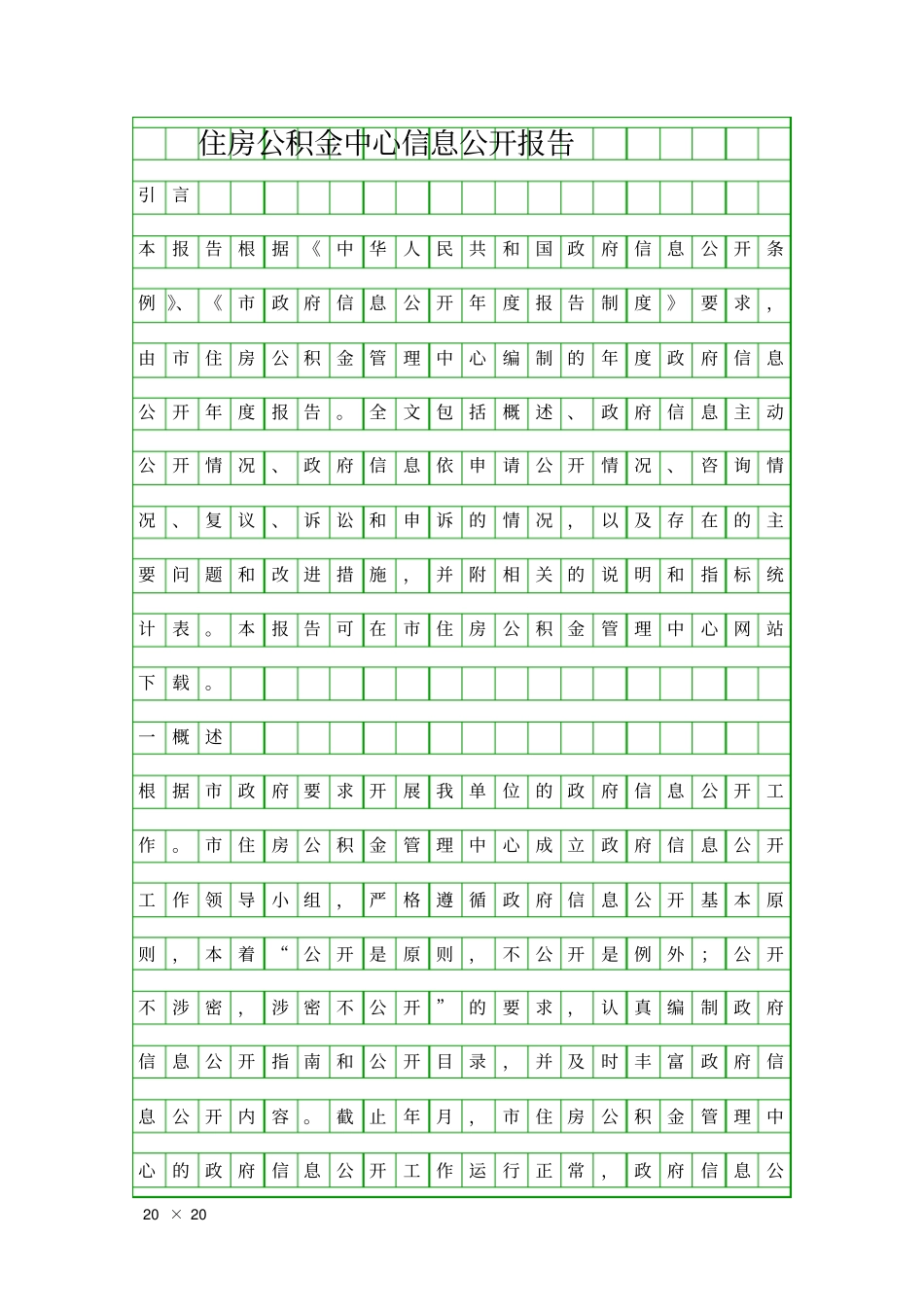 住房公积金中心信息公开报告

引言

本报告根据《中华人民共和国政府信息公开条例》、《市政府信息公开年度报告制度》要求，由市住房公积金管理中心编制的年度政府信息公开年度报告。全文包括概述、政府信息主动公开情况、政府信息依申请公开情况、咨询情况、复议、诉讼和申诉的情况，以及存在的主要问题和改进措施，并附相关的说明和指标统计表。本报告可在市住房公积金管理中心网站下载。

一概述

根据市政府要求开展我单位的政府信息公开工作。市住房公积金管理中心成立政府信息公开工作领导小组，严格遵循政府信息公开基本原则，本着“公开是原则，不公开是例外；公开不涉密，涉密不公开”的要求，认真编制政府信息公开指南和公开目录，并及时丰富政府信息公开内容。截止年月，市住房公积金管理中心的政府信息公开工作运行正常，政府信息公

20 × 20